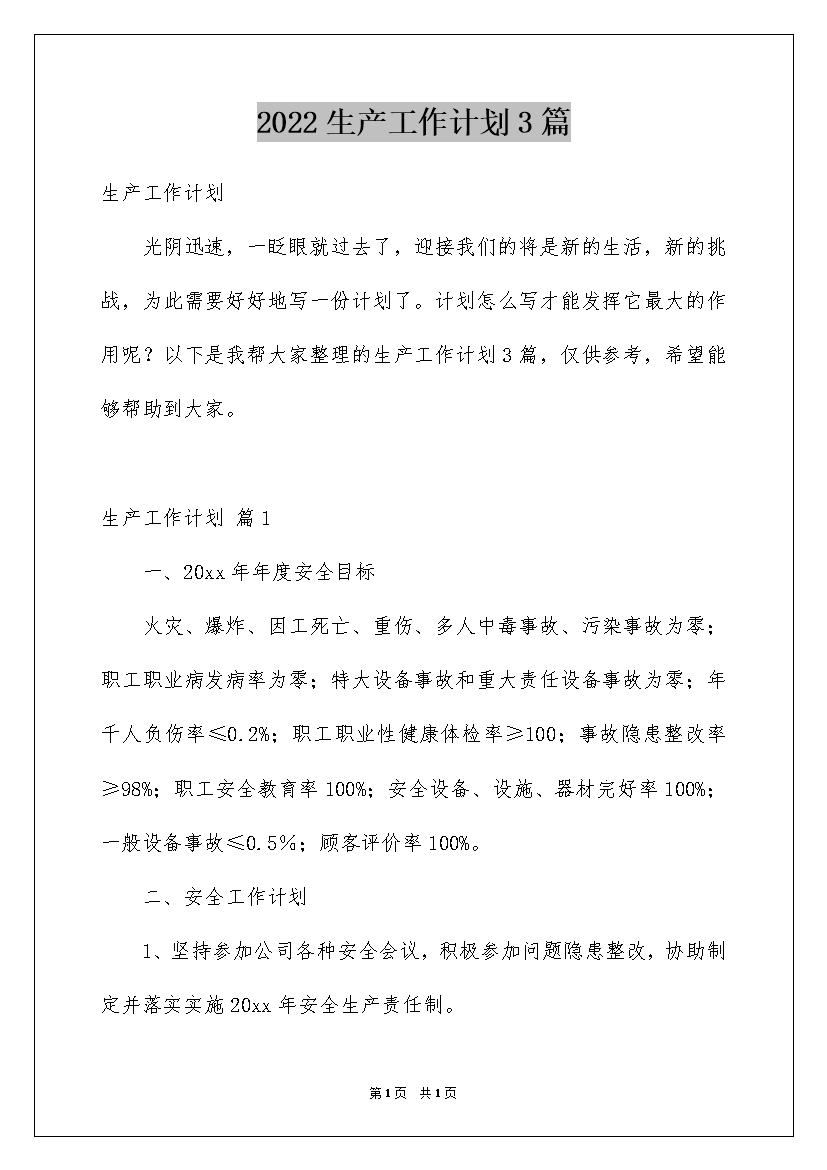 2022生产工作计划3篇

生产工作计划

光阴迅速，一眨眼就过去了，迎接我们的将是新的生活，新的挑战，为此需要好好地写一份计划了。计划怎么写才能发挥它最大的作用呢？以下是我帮大家整理的生产工作计划3篇，仅供参考，希望能够帮助到大家。

生产工作计划 篇1

一、20xx年年度安全目标

火灾、爆炸、因工死亡、重伤、多人中毒事故、污染事故为零；职工职业病发病率为零；特大设备事故和重大责任设备事故为零；年千人负伤率≤0.2%；职工职业性健康体检率≥100；事故隐患整改率≥98%；职工安全教育率100%；安全设备、设施、器材完好率100%；一般设备事故≤0.5％；顾客评价率100%。

二、安全工作计划

1、坚持参加公司各种安全会议，积极参加问题隐患整改，协助制定并落实实施20xx年安全生产责任制。

第1页 共1页